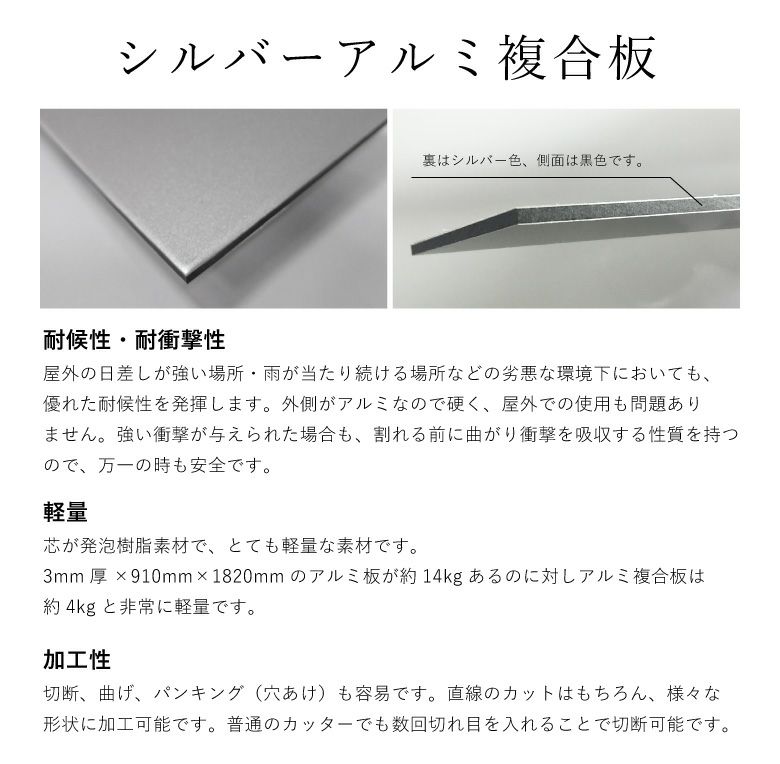 シルバーアルミ複合板

裏はシルバー色、側面は黒色です。

耐候性・耐衝撃性
屋外の日差しが強い場所・雨が当たり続ける場所などの劣悪な環境下においても、優れた耐候性を発揮します。外側がアルミなので硬く、屋外での使用も問題ありません。強い衝撃が与えられた場合も、割れる前に曲がり衝撃を吸収する性質を持つので、万一の時も安全です。

軽量
芯が発泡樹脂素材で、とても軽量な素材です。
3mm 厚 ×910mm×1820mm のアルミ板が約 14kg あるのに対しアルミ複合板は約 4kg と非常に軽量です。

加工性
切断、曲げ、パンキング（穴あけ）も容易です。直線のカットはもちろん、様々な形状に加工可能です。普通のカッターでも数回切れ目を入れることで切断可能です。